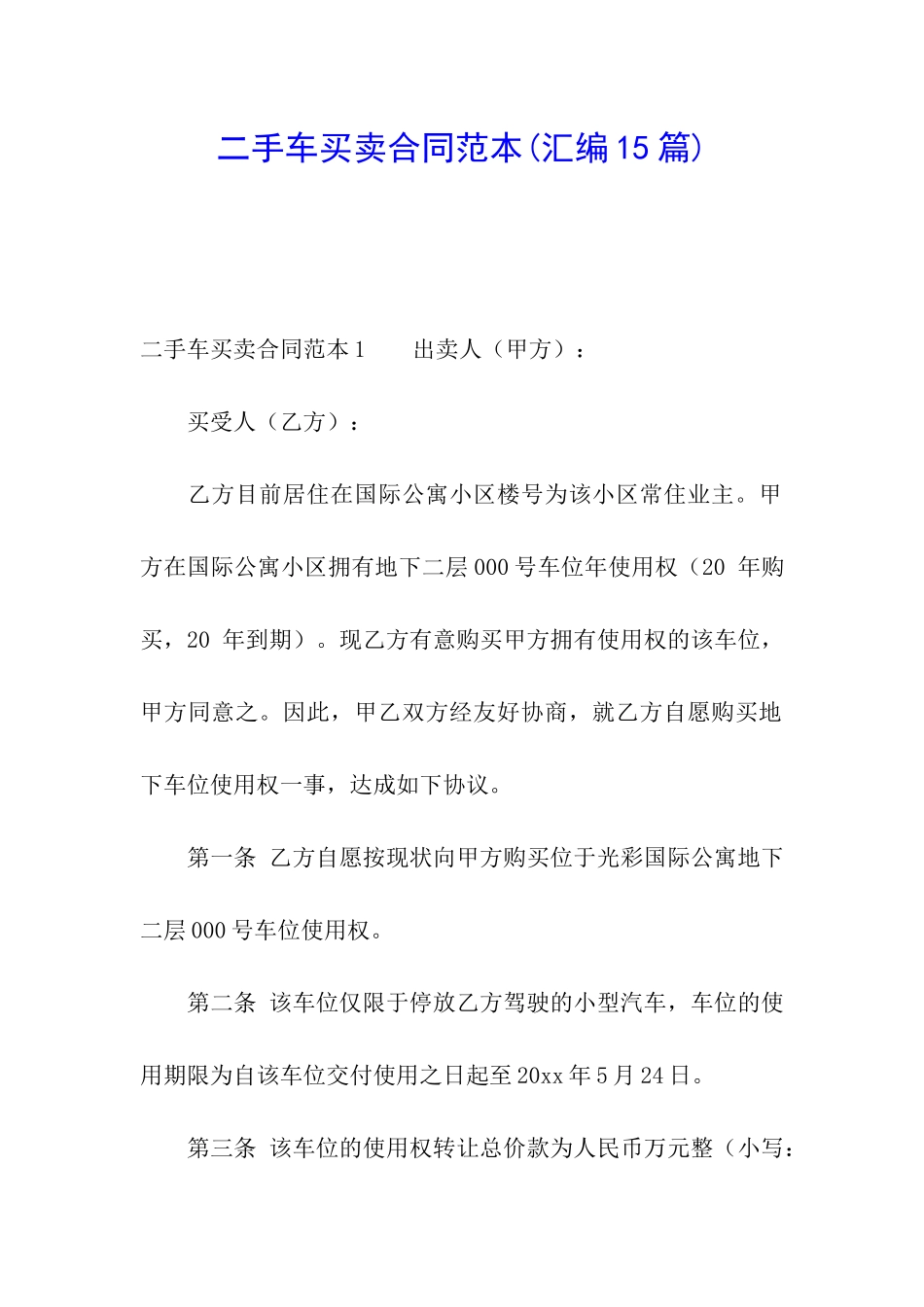 二手车买卖合同范本(汇编15篇)

二手车买卖合同范本1　　出卖人（甲方）：

买受人（乙方）：

乙方目前居住在国际公寓小区楼号为该小区常住业主。甲方在国际公寓小区拥有地下二层000号车位年使用权（20 年购买，20 年到期）。现乙方有意购买甲方拥有使用权的该车位，甲方同意之。因此，甲乙双方经友好协商，就乙方自愿购买地下车位使用权一事，达成如下协议。

第一条 乙方自愿按现状向甲方购买位于光彩国际公寓地下二层000号车位使用权。

第二条 该车位仅限于停放乙方驾驶的小型汽车，车位的使用期限为自该车位交付使用之日起至20xx年5月24日。

第三条 该车位的使用权转让总价款为人民币万元整（小写：